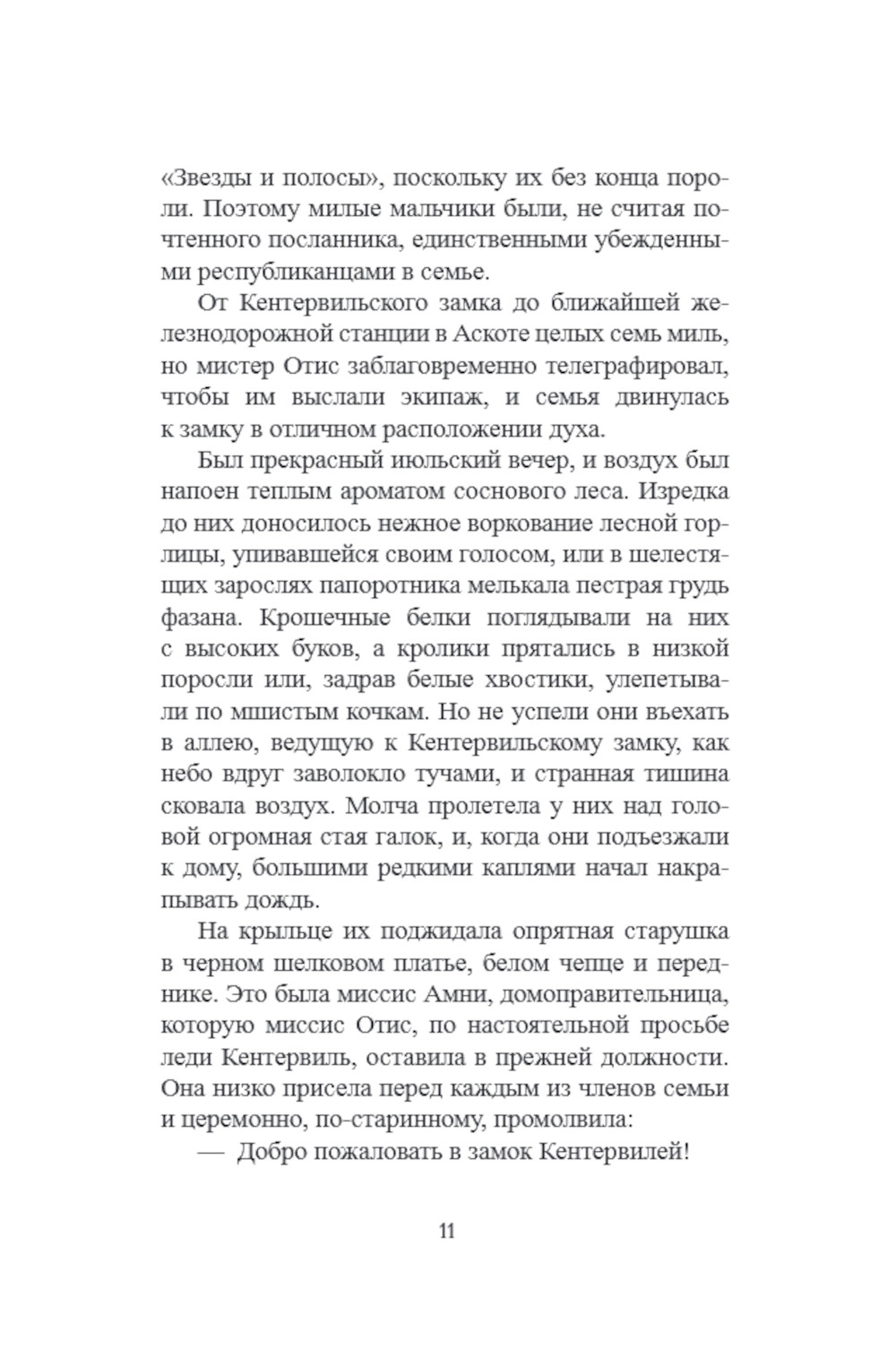 «Звезды и полосы», поскольку их без конца пороли. Поэтому милые мальчики были, не считая почтенного посланника, единственными убежденными республиканцами в семье.

От Кентервильского замка до ближайшей железнодорожной станции в Аскоте целых семь миль, но мистер Отис заблаговременно телеграфировал, чтобы им выслали экипаж, и семья двинулась к замку в отличном расположении духа.

Был прекрасный июльский вечер, и воздух был напоен теплым ароматом соснового леса. Изредка до них доносилось нежное воркование лесной горлицы, упивавшейся своим голосом, или в шелестящих зарослях папоротника мелькала пестрая грудь фазана. Крошечные белки поглядывали на них с высоких буков, а кролики прятались в низкой поросли или, задрав белые хвостики, улепетывали по мшистым кочкам. Но не успели они въехать в аллею, ведущую к Кентервильскому замку, как небо вдруг заволокло тучами, и странная тишина сковала воздух. Молча пролетела у них над головой огромная стая галок, и, когда они подъезжали к дому, большими редкими каплями начал накрапывать дождь.

На крыльце их поджидала опрятная старушка в черном шелковом платье, белом чепце и переднике. Это была миссис Амни, домоправительница, которую миссис Отис, по настоятельной просьбе леди Кентервиль, оставила в прежней должности. Она низко присела перед каждым из членов семьи и церемонно, по-старинному, промолвила:

— Добро пожаловать в замок Кентервилей!

11